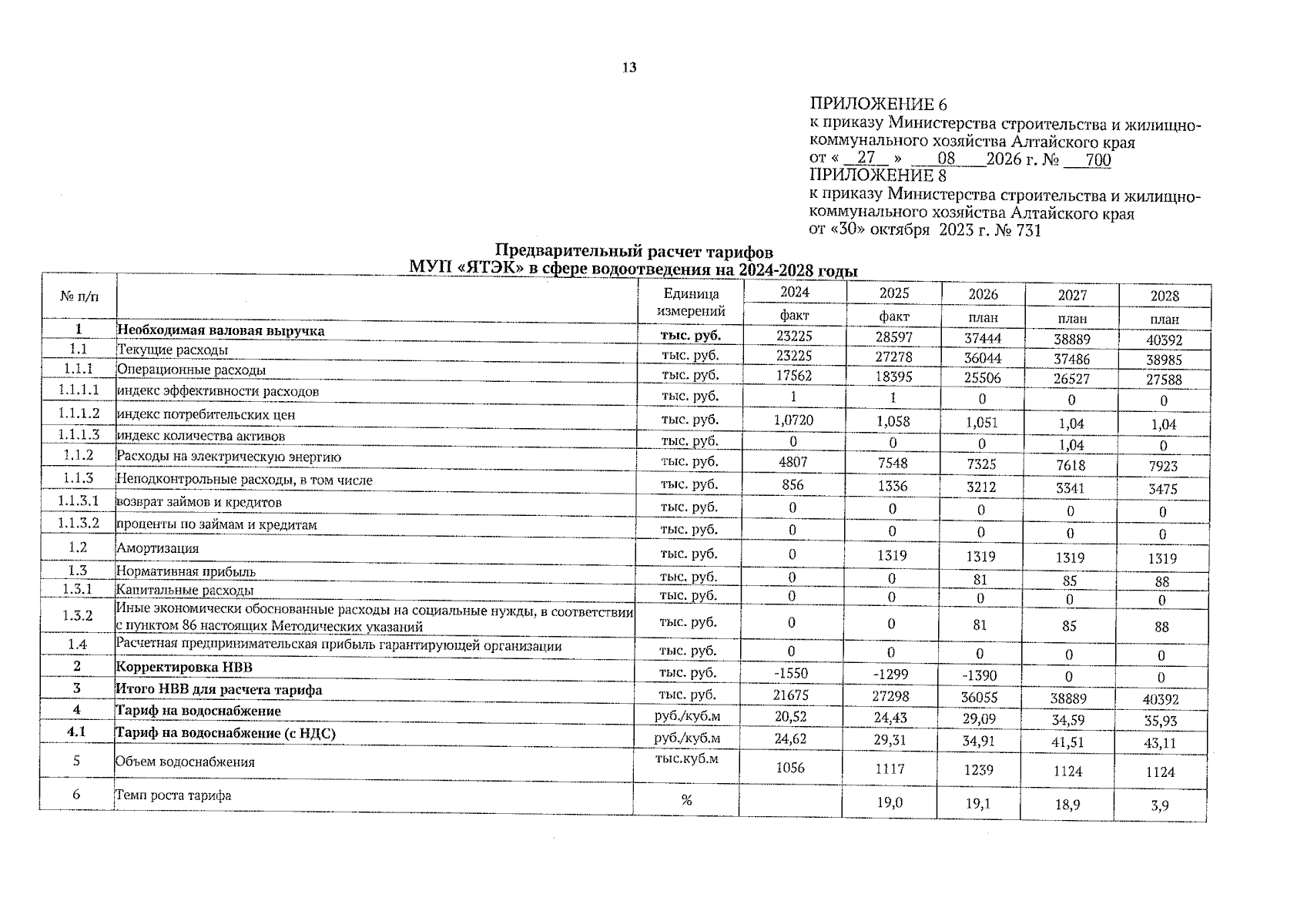 13

ПРИЛОЖЕНИЕ 6
к приказу Министерства строительства и жилищно-коммунального хозяйства Алтайского края
от « 27 » 08 2026 г. № 700
ПРИЛОЖЕНИЕ 8
к приказу Министерства строительства и жилищно-коммунального хозяйства Алтайского края
от «30» октября 2023 г. № 731

Предварительный расчет тарифов
МУП «ЯТЭК» в сфере водоотведения на 2024-2028 годы

| № п/п | | Единица измерений | 2024 | 2025 | 2026 | 2027 | 2028 |
|---|---|---|---|---|---|---|---|
| | | | факт | факт | план | план | план |
| 1 | Необходимая валовая выручка | тыс. руб. | 23225 | 28597 | 37444 | 38889 | 40392 |
| 1.1 | Текущие расходы | тыс. руб. | 23225 | 27278 | 36044 | 37486 | 38985 |
| 1.1.1 | Операционные расходы | тыс. руб. | 17562 | 18395 | 25506 | 26527 | 27588 |
| 1.1.1.1 | индекс эффективности расходов | тыс. руб. | 1 | 1 | 0 | 0 | 0 |
| 1.1.1.2 | индекс потребительских цен | тыс. руб. | 1,0720 | 1,058 | 1,051 | 1,04 | 1,04 |
| 1.1.1.3 | индекс количества активов | тыс. руб. | 0 | 0 | 0 | 1,04 | 0 |
| 1.1.2 | Расходы на электрическую энергию | тыс. руб. | 4807 | 7548 | 7325 | 7618 | 7923 |
| 1.1.3 | Неподконтрольные расходы, в том числе | тыс. руб. | 856 | 1336 | 3212 | 3341 | 3475 |
| 1.1.3.1 | возврат займов и кредитов | тыс. руб. | 0 | 0 | 0 | 0 | 0 |
| 1.1.3.2 | проценты по займам и кредитам | тыс. руб. | 0 | 0 | 0 | 0 | 0 |
| 1.2 | Амортизация | тыс. руб. | 0 | 1319 | 1319 | 1319 | 1319 |
| 1.3 | Нормативная прибыль | тыс. руб. | 0 | 0 | 81 | 85 | 88 |
| 1.3.1 | Капитальные расходы | тыс. руб. | 0 | 0 | 0 | 0 | 0 |
| 1.3.2 | Иные экономически обоснованные расходы на социальные нужды, в соответствии с пунктом 86 настоящих Методических указаний | тыс. руб. | 0 | 0 | 81 | 85 | 88 |
| 1.4 | Расчетная предпринимательская прибыль гарантирующей организации | тыс. руб. | 0 | 0 | 0 | 0 | 0 |
| 2 | Корректировка НВВ | тыс. руб. | -1550 | -1299 | -1390 | 0 | 0 |
| 3 | Итого НВВ для расчета тарифа | тыс. руб. | 21675 | 27298 | 36055 | 38889 | 40392 |
| 4 | Тариф на водоснабжение | руб./куб.м | 20,52 | 24,43 | 29,09 | 34,59 | 35,93 |
| 4.1 | Тариф на водоснабжение (с НДС) | руб./куб.м | 24,62 | 29,31 | 34,91 | 41,51 | 43,11 |
| 5 | Объем водоснабжения | тыс.куб.м | 1056 | 1117 | 1239 | 1124 | 1124 |
| 6 | Темп роста тарифа | % | | 19,0 | 19,1 | 18,9 | 3,9 |